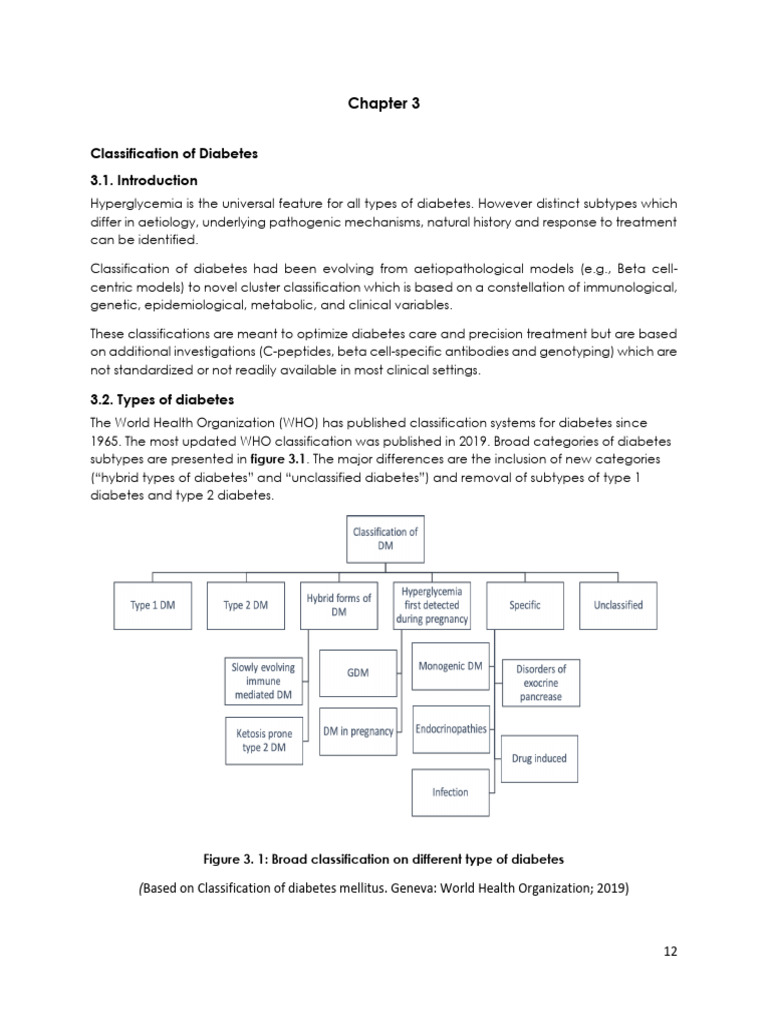 Chapter 3

Classification of Diabetes

3.1. Introduction

Hyperglycemia is the universal feature for all types of diabetes. However distinct subtypes which differ in aetiology, underlying pathogenic mechanisms, natural history and response to treatment can be identified.

Classification of diabetes had been evolving from aetiopathological models (e.g., Beta cell-centric models) to novel cluster classification which is based on a constellation of immunological, genetic, epidemiological, metabolic, and clinical variables.

These classifications are meant to optimize diabetes care and precision treatment but are based on additional investigations (C-peptides, beta cell-specific antibodies and genotyping) which are not standardized or not readily available in most clinical settings.

3.2. Types of diabetes

The World Health Organization (WHO) has published classification systems for diabetes since 1965. The most updated WHO classification was published in 2019. Broad categories of diabetes subtypes are presented in figure 3.1. The major differences are the inclusion of new categories ("hybrid types of diabetes" and "unclassified diabetes") and removal of subtypes of type 1 diabetes and type 2 diabetes.

Classification of DM

Type 1 DM

Type 2 DM

Hybrid forms of DM

Hyperglycemia first detected during pregnancy

Specific

Unclassified

Slowly evolving immune mediated DM

Ketosis prone type 2 DM

GDM

DM in pregnancy

Monogenic DM

Endocrinopathies

Infection

Disorders of exocrine pancrease

Drug induced

Figure 3. 1: Broad classification on different type of diabetes

(Based on Classification of diabetes mellitus. Geneva: World Health Organization; 2019)

12